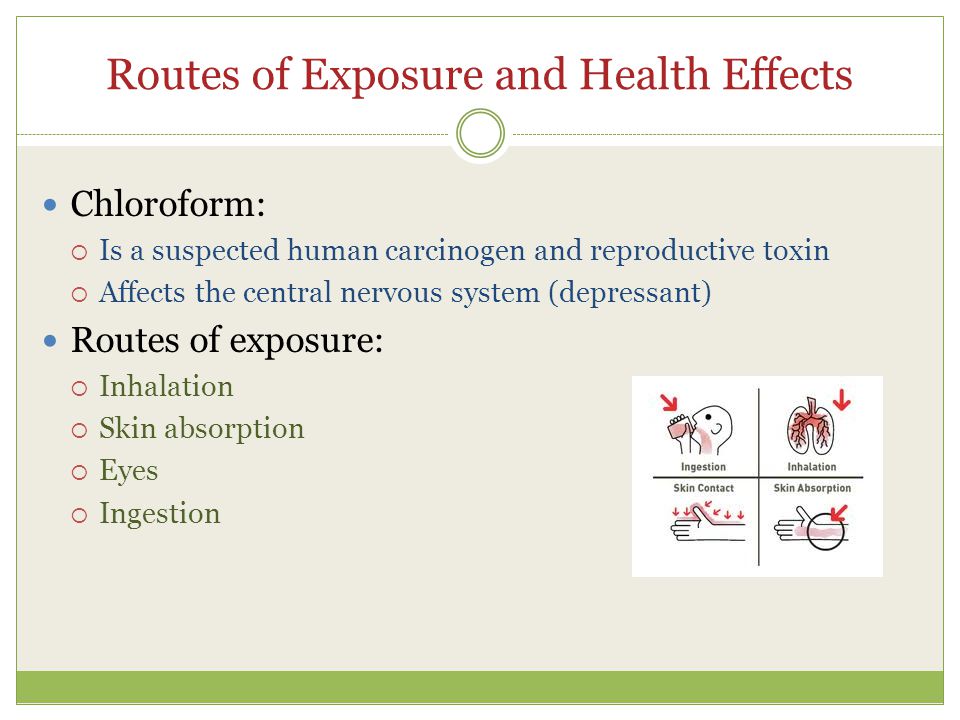 Routes of Exposure and Health Effects

Chloroform:

Is a suspected human carcinogen and reproductive toxin

Affects the central nervous system (depressant)

Routes of exposure:

Inhalation

Skin absorption

Eyes

Ingestion

Ingestion

Inhalation

Skin Contact

Skin Absorption